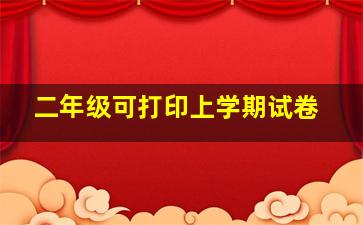 二年级可打印上学期试卷